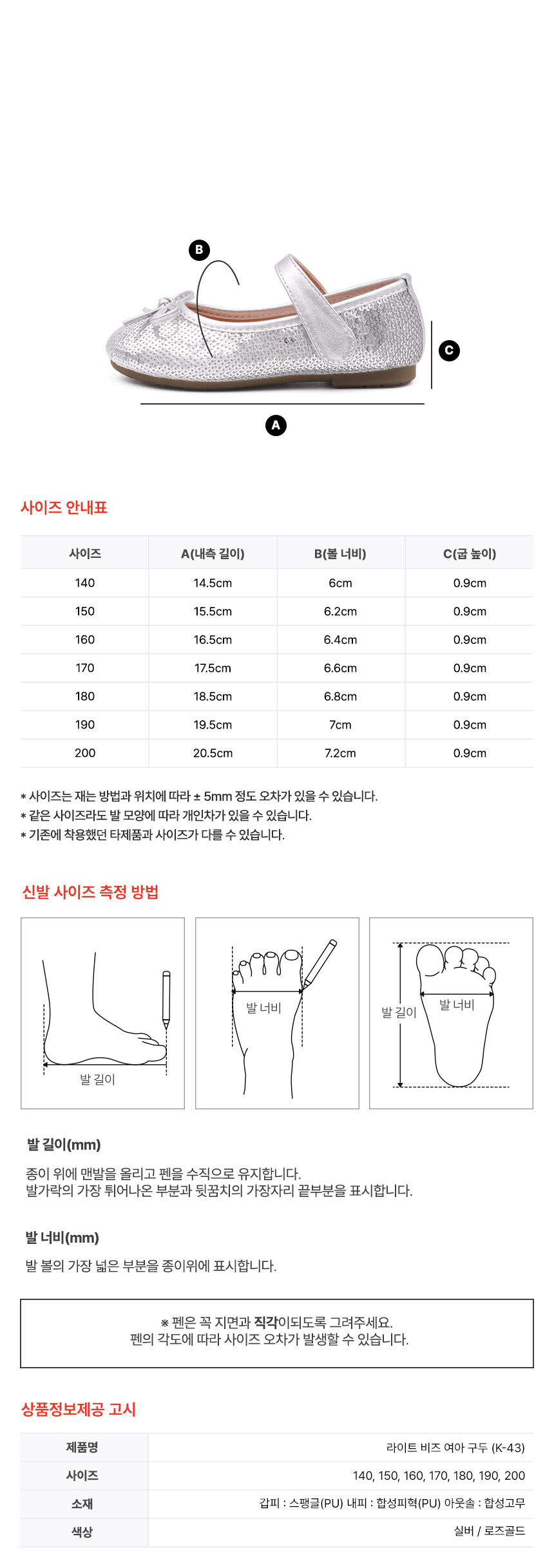 B

C

A

사이즈 안내표

| 사이즈 | A(내측 길이) | B(볼 너비) | C(굽 높이) |
|---|---|---|---|
| 140 | 14.5cm | 6cm | 0.9cm |
| 150 | 15.5cm | 6.2cm | 0.9cm |
| 160 | 16.5cm | 6.4cm | 0.9cm |
| 170 | 17.5cm | 6.6cm | 0.9cm |
| 180 | 18.5cm | 6.8cm | 0.9cm |
| 190 | 19.5cm | 7cm | 0.9cm |
| 200 | 20.5cm | 7.2cm | 0.9cm |

* 사이즈는 재는 방법과 위치에 따라 ± 5mm 정도 오차가 있을 수 있습니다.
* 같은 사이즈라도 발 모양에 따라 개인차가 있을 수 있습니다.
* 기존에 착용했던 타제품과 사이즈가 다를 수 있습니다.

신발 사이즈 측정 방법

발 길이

발 너비

발 길이

발 너비

발 길이(mm)

종이 위에 맨발을 올리고 펜을 수직으로 유지합니다.
발가락의 가장 튀어나온 부분과 뒷꿈치의 가장자리 끝부분을 표시합니다.

발 너비(mm)

발 볼의 가장 넓은 부분을 종이위에 표시합니다.

※ 펜은 꼭 지면과 직각이되도록 그려주세요.
펜의 각도에 따라 사이즈 오차가 발생할 수 있습니다.

상품정보제공 고시

제품명
라이트 비즈 여아 구두 (K-43)
사이즈
140, 150, 160, 170, 180, 190, 200
소재
갑피 : 스팽글(PU) 내피 : 합성피혁(PU) 아웃솔 : 합성고무
색상
실버 / 로즈골드